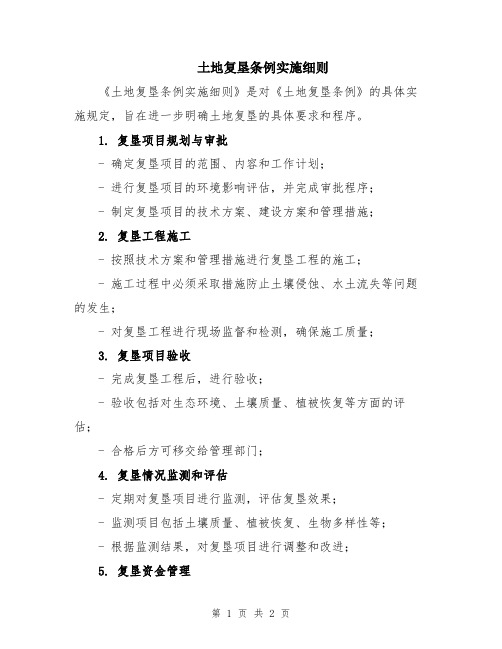 土地复垦条例实施细则

《土地复垦条例实施细则》是对《土地复垦条例》的具体实施规定，旨在进一步明确土地复垦的具体要求和程序。

1. 复垦项目规划与审批

- 确定复垦项目的范围、内容和工作计划；

- 进行复垦项目的环境影响评估，并完成审批程序；

- 制定复垦项目的技术方案、建设方案和管理措施；

2. 复垦工程施工

- 按照技术方案和管理措施进行复垦工程的施工；

- 施工过程中必须采取措施防止土壤侵蚀、水土流失等问题的发生；

- 对复垦工程进行现场监督和检测，确保施工质量；

3. 复垦项目验收

- 完成复垦工程后，进行验收；

- 验收包括对生态环境、土壤质量、植被恢复等方面的评估；

- 合格后方可移交给管理部门；

4. 复垦情况监测和评估

- 定期对复垦项目进行监测，评估复垦效果；

- 监测项目包括土壤质量、植被恢复、生物多样性等；

- 根据监测结果，对复垦项目进行调整和改进；

5. 复垦资金管理

第 1 页 共 2 页